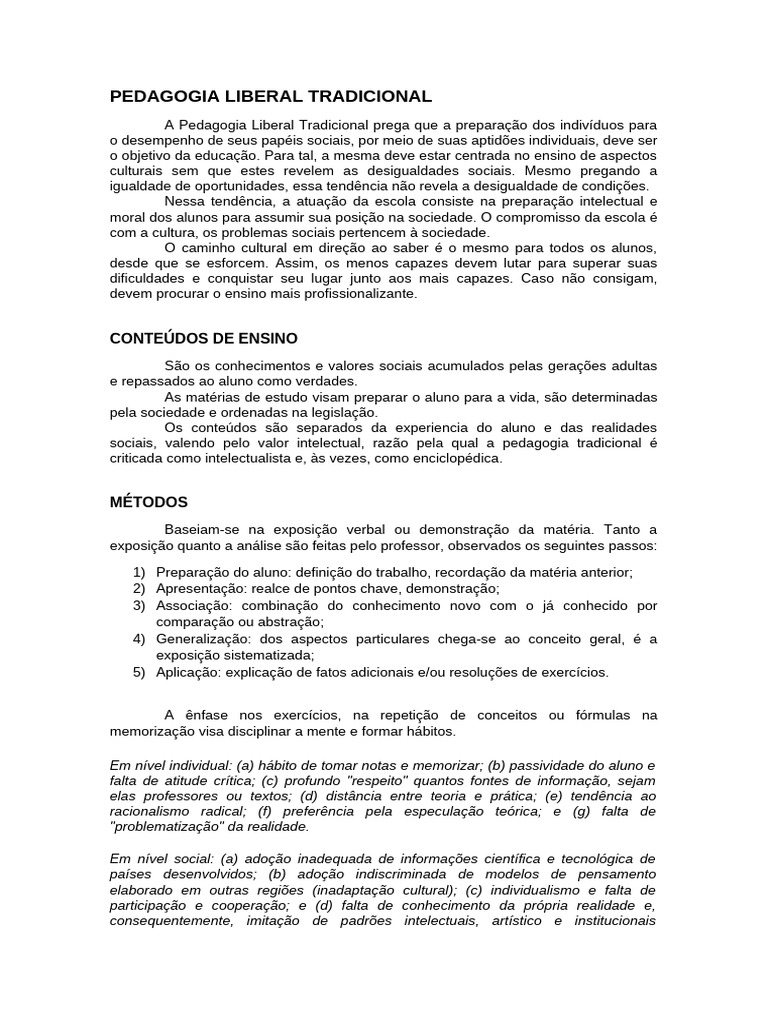 PEDAGOGIA LIBERAL TRADICIONAL

A Pedagogia Liberal Tradicional prega que a preparação dos indivíduos para o desempenho de seus papéis sociais, por meio de suas aptidões individuais, deve ser o objetivo da educação. Para tal, a mesma deve estar centrada no ensino de aspectos culturais sem que estes revelem as desigualdades sociais. Mesmo pregando a igualdade de oportunidades, essa tendência não revela a desigualdade de condições.

Nessa tendência, a atuação da escola consiste na preparação intelectual e moral dos alunos para assumir sua posição na sociedade. O compromisso da escola é com a cultura, os problemas sociais pertencem à sociedade.

O caminho cultural em direção ao saber é o mesmo para todos os alunos, desde que se esforcem. Assim, os menos capazes devem lutar para superar suas dificuldades e conquistar seu lugar junto aos mais capazes. Caso não consigam, devem procurar o ensino mais profissionalizante.

CONTEÚDOS DE ENSINO

São os conhecimentos e valores sociais acumulados pelas gerações adultas e repassados ao aluno como verdades.

As matérias de estudo visam preparar o aluno para a vida, são determinadas pela sociedade e ordenadas na legislação.

Os conteúdos são separados da experiencia do aluno e das realidades sociais, valendo pelo valor intelectual, razão pela qual a pedagogia tradicional é criticada como intelectualista e, às vezes, como enciclopédica.

MÉTODOS

Baseiam-se na exposição verbal ou demonstração da matéria. Tanto a exposição quanto a análise são feitas pelo professor, observados os seguintes passos:

1) Preparação do aluno: definição do trabalho, recordação da matéria anterior;
2) Apresentação: realce de pontos chave, demonstração;
3) Associação: combinação do conhecimento novo com o já conhecido por comparação ou abstração;
4) Generalização: dos aspectos particulares chega-se ao conceito geral, é a exposição sistematizada;
5) Aplicação: explicação de fatos adicionais e/ou resoluções de exercícios.

A ênfase nos exercícios, na repetição de conceitos ou fórmulas na memorização visa disciplinar a mente e formar hábitos.

Em nível individual: (a) hábito de tomar notas e memorizar; (b) passividade do aluno e falta de atitude crítica; (c) profundo "respeito" quantos fontes de informação, sejam elas professores ou textos; (d) distância entre teoria e prática; (e) tendência ao racionalismo radical; (f) preferência pela especulação teórica; e (g) falta de "problematização" da realidade.

Em nível social: (a) adoção inadequada de informações científica e tecnológica de países desenvolvidos; (b) adoção indiscriminada de modelos de pensamento elaborado em outras regiões (inadaptação cultural); (c) individualismo e falta de participação e cooperação; e (d) falta de conhecimento da própria realidade e, consequentemente, imitação de padrões intelectuais, artístico e institucionais